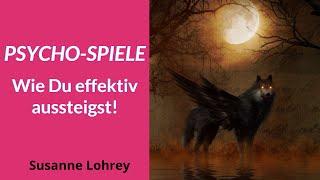 PSYCHO-SPIELE

Wie Du effektiv aussteigst!

Susanne Lohrey